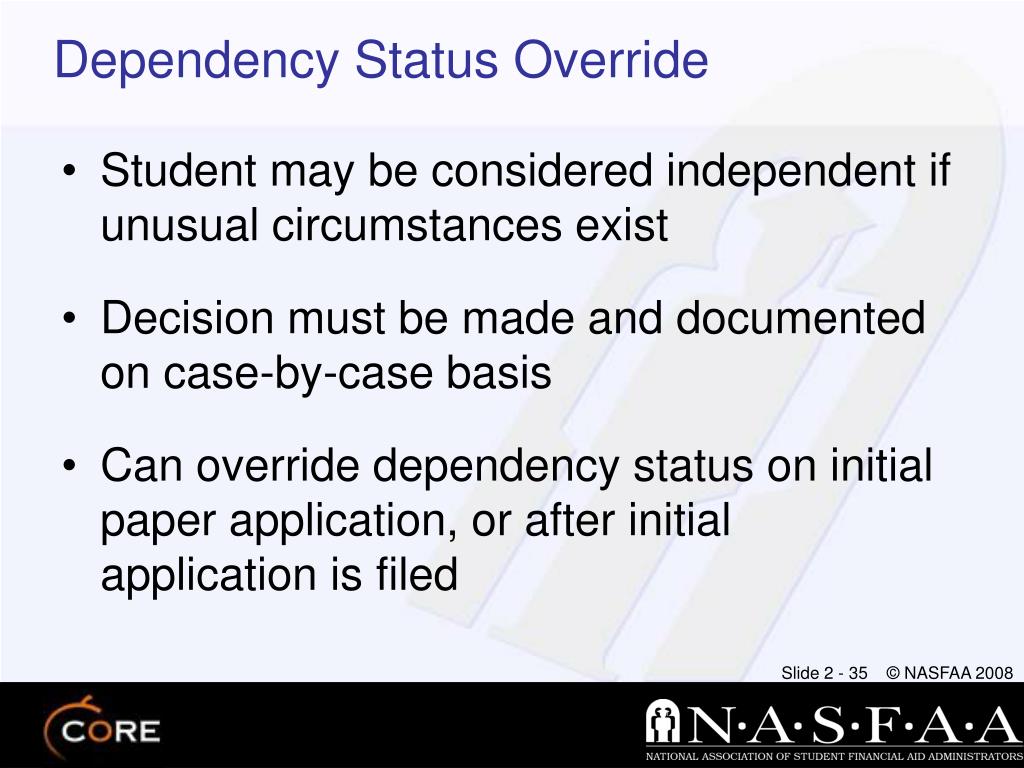 Dependency Status Override

• Student may be considered independent if unusual circumstances exist

• Decision must be made and documented on case-by-case basis

• Can override dependency status on initial paper application, or after initial application is filed

Slide 2 - 35 © NASFAA 2008

CORE

N·A·S·F·A·A
NATIONAL ASSOCIATION OF STUDENT FINANCIAL AID ADMINISTRATORS